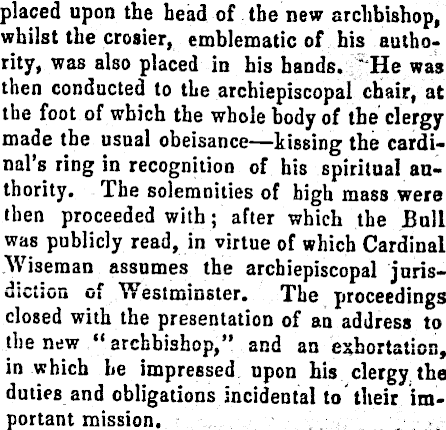 placed upon the head of the new archbishop, whilst the crosier, emblematic of his authority, was also placed in his hands. He was then conducted to the archiepiscopal chair, at the foot of which the whole body of the clergy made the usual obeisance—kissing the cardinal's ring in recognition of his spiritual authority. The solemnities of high mass were then proceeded with; after which the Bull was publicly read, in virtue of which Cardinal Wiseman assumes the archiepiscopal jurisdiction of Westminster. The proceedings closed with the presentation of an address to the new "archbishop," and an exhortation, in which he impressed upon his clergy the duties and obligations incidental to their important mission.